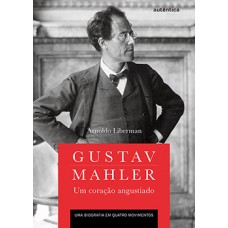 autêntica

Arnoldo Liberman

GUSTAV MAHLER

Um coração angustiado

UMA BIOGRAFIA EM QUATRO MOVIMENTOS